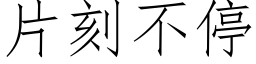 片刻不停